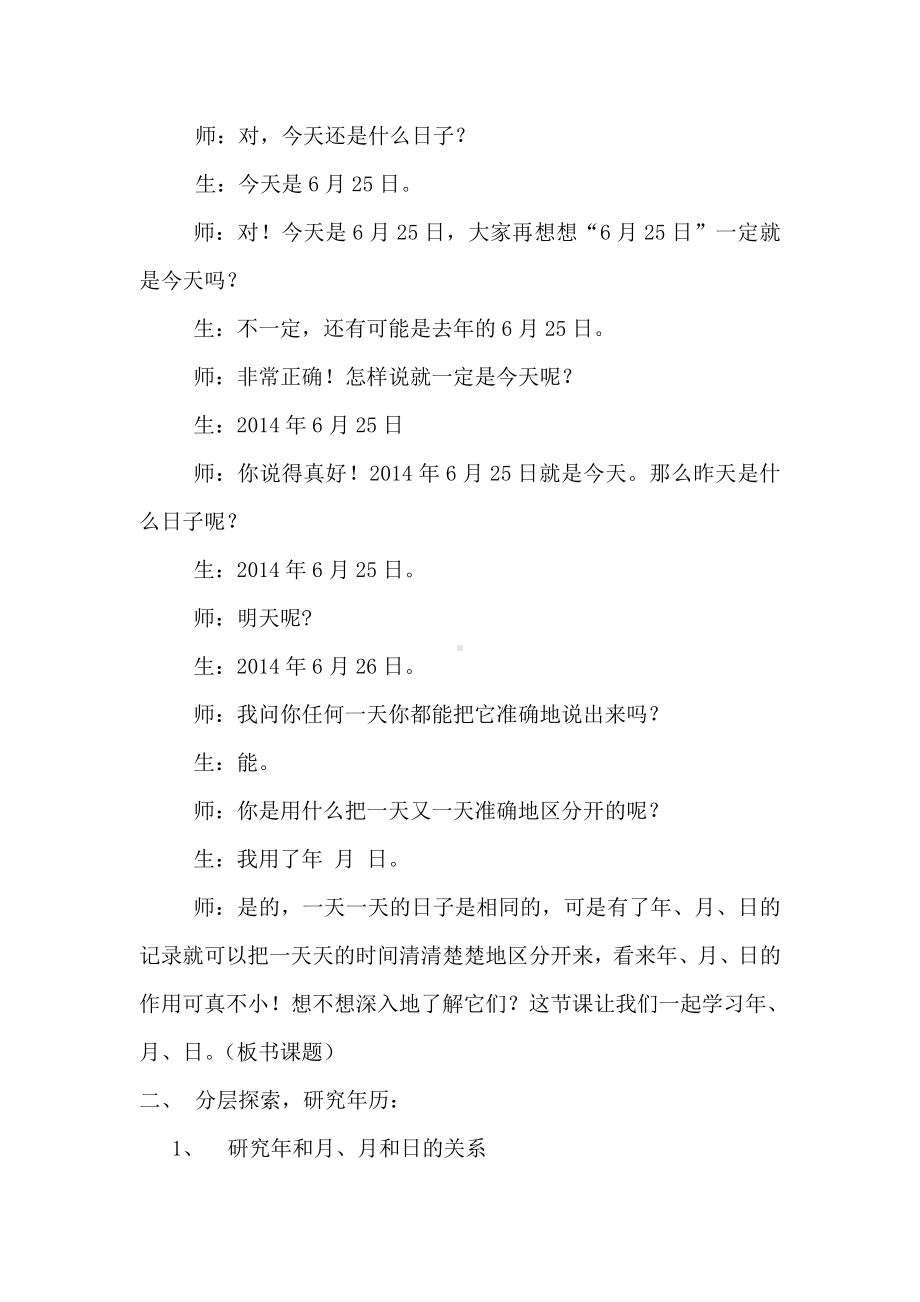 师：对，今天还是什么日子？

生：今天是 6 月 25 日。

师：对！今天是 6 月 25 日，大家再想想“6 月 25 日”一定就是今天吗？

生：不一定，还有可能是去年的 6 月 25 日。

师：非常正确！怎样说就一定是今天呢？

生：2014 年 6 月 25 日

师：你说得真好！2014 年 6 月 25 日就是今天。那么昨天是什么日子呢？

生：2014 年 6 月 25 日。

师：明天呢?

生：2014 年 6 月 26 日。

师：我问你任何一天你都能把它准确地说出来吗？

生：能。

师：你是用什么把一天又一天准确地区分开的呢？

生：我用了年 月 日。

师：是的，一天一天的日子是相同的，可是有了年、月、日的记录就可以把一天天的时间清清楚楚地区分开来，看来年、月、日的作用可真不小！想不想深入地了解它们？这节课让我们一起学习年、月、日。（板书课题）

二、 分层探索，研究年历：

1、 研究年和月、月和日的关系